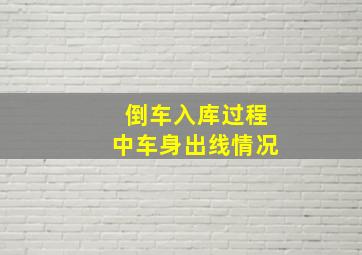 倒车入库过程
中车身出线情况